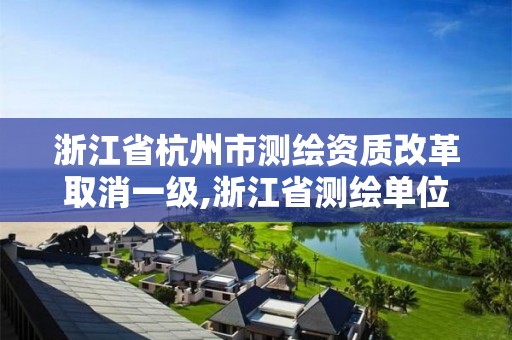 浙江省杭州市测绘资质改革取消一级,浙江省测绘单位